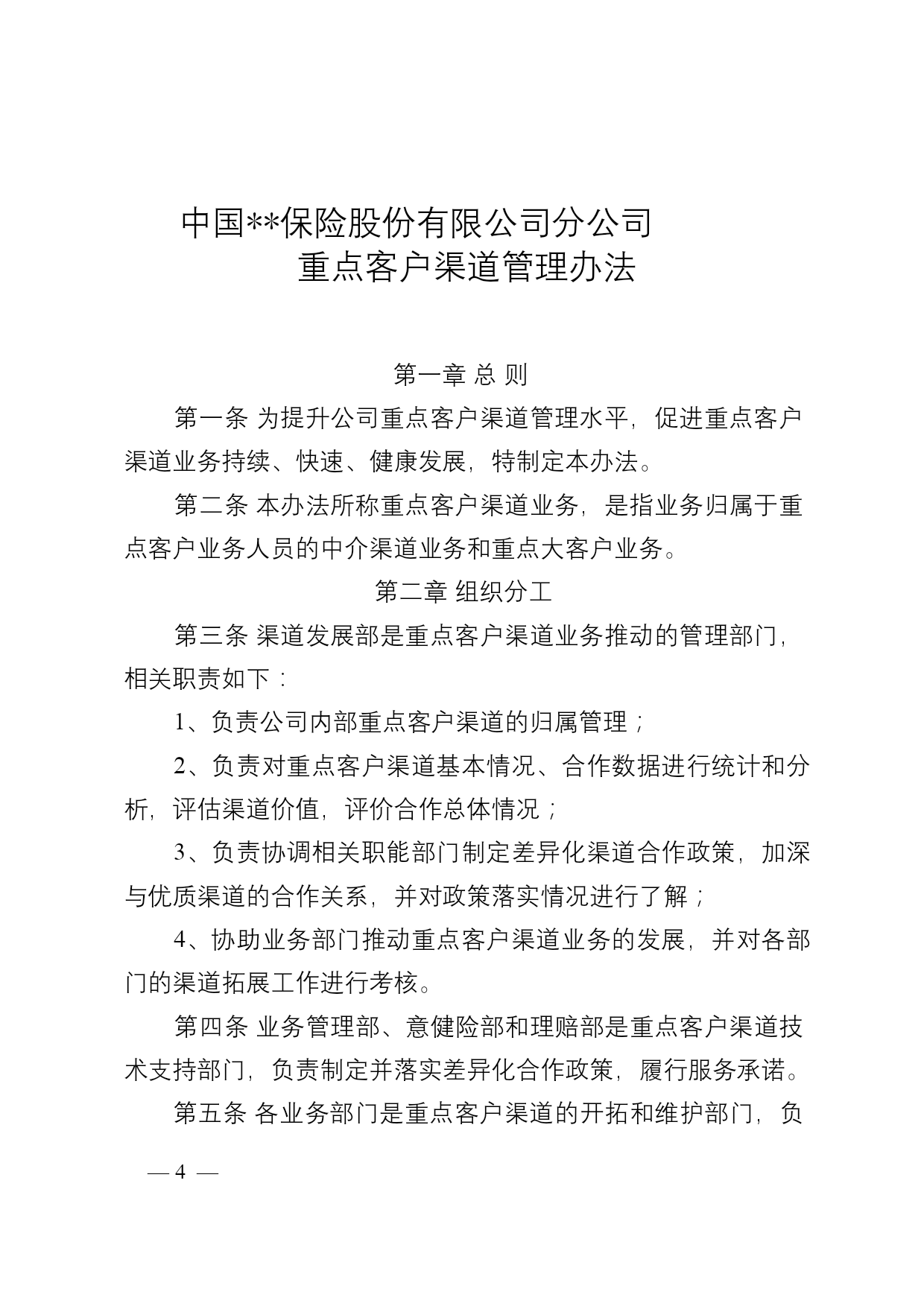 中国**保险股份有限公司分公司
重点客户渠道管理办法

第一章 总 则

第一条 为提升公司重点客户渠道管理水平，促进重点客户渠道业务持续、快速、健康发展，特制定本办法。

第二条 本办法所称重点客户渠道业务，是指业务归属于重点客户业务人员的中介渠道业务和重点大客户业务。

第二章 组织分工

第三条 渠道发展部是重点客户渠道业务推动的管理部门，相关职责如下：

1、负责公司内部重点客户渠道的归属管理；

2、负责对重点客户渠道基本情况、合作数据进行统计和分析，评估渠道价值，评价合作总体情况；

3、负责协调相关职能部门制定差异化渠道合作政策，加深与优质渠道的合作关系，并对政策落实情况进行了解；

4、协助业务部门推动重点客户渠道业务的发展，并对各部门的渠道拓展工作进行考核。

第四条 业务管理部、意健险部和理赔部是重点客户渠道技术支持部门，负责制定并落实差异化合作政策，履行服务承诺。

第五条 各业务部门是重点客户渠道的开拓和维护部门，负

— 4 —